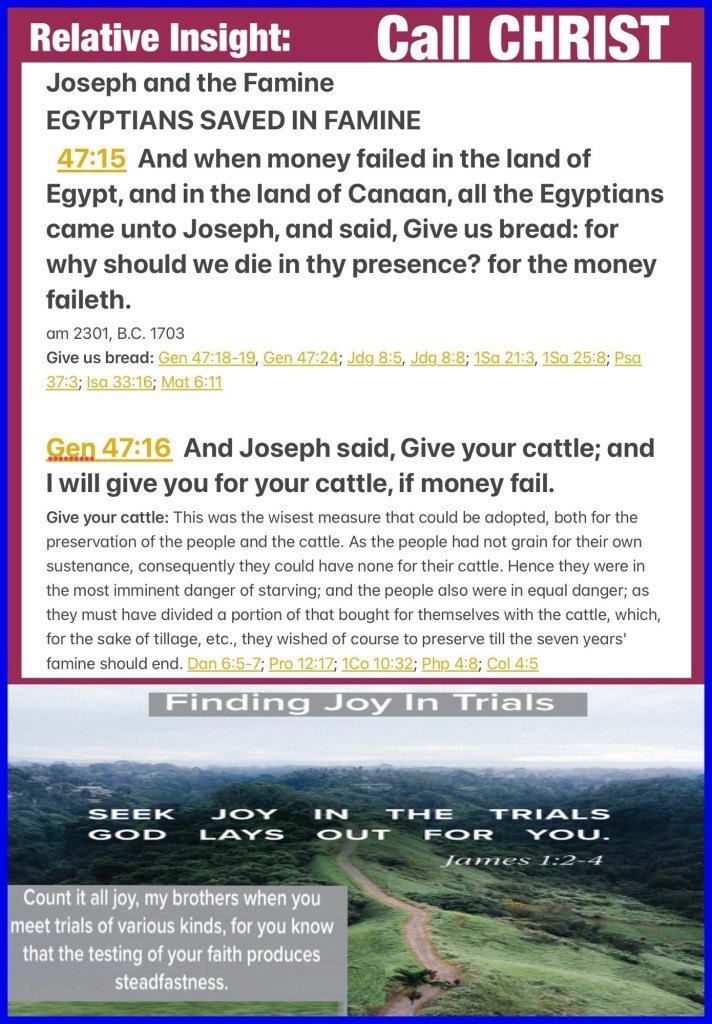 Relative Insight: Call CHRIST

Joseph and the Famine
EGYPTIANS SAVED IN FAMINE

47:15 And when money failed in the land of Egypt, and in the land of Canaan, all the Egyptians came unto Joseph, and said, Give us bread: for why should we die in thy presence? for the money faileth.

am 2301, B.C. 1703
Give us bread: Gen 47:18-19, Gen 47:24; Jdg 8:5, Jdg 8:8; 1Sa 21:3, 1Sa 25:8; Psa 37:3; Isa 33:16; Mat 6:11

Gen 47:16 And Joseph said, Give your cattle; and I will give you for your cattle, if money fail.

Give your cattle: This was the wisest measure that could be adopted, both for the preservation of the people and the cattle. As the people had not grain for their own sustenance, consequently they could have none for their cattle. Hence they were in the most imminent danger of starving; and the people also were in equal danger; as they must have divided a portion of that bought for themselves with the cattle, which, for the sake of tillage, etc., they wished of course to preserve till the seven years' famine should end. Dan 6:5-7; Pro 12:17; 1Co 10:32; Php 4:8; Col 4:5

Finding Joy In Trials

SEEK JOY IN THE TRIALS GOD LAYS OUT FOR YOU.
James 1:2-4

Count it all joy, my brothers when you meet trials of various kinds, for you know that the testing of your faith produces steadfastness.